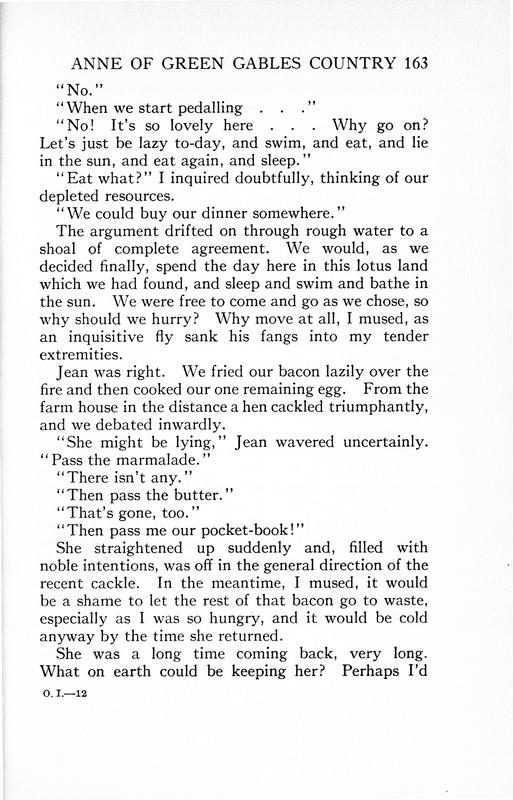 ANNE OF GREEN GABLES COUNTRY 163

"No."

"When we start pedalling . . ."

"No! It's so lovely here . . . Why go on? Let's just be lazy to-day, and swim, and eat, and lie in the sun, and eat again, and sleep."

"Eat what?" I inquired doubtfully, thinking of our depleted resources.

"We could buy our dinner somewhere."

The argument drifted on through rough water to a shoal of complete agreement. We would, as we decided finally, spend the day here in this lotus land which we had found, and sleep and swim and bathe in the sun. We were free to come and go as we chose, so why should we hurry? Why move at all, I mused, as an inquisitive fly sank his fangs into my tender extremities.

Jean was right. We fried our bacon lazily over the fire and then cooked our one remaining egg. From the farm house in the distance a hen cackled triumphantly, and we debated inwardly.

"She might be lying," Jean wavered uncertainly. "Pass the marmalade."

"There isn't any."

"Then pass the butter."

"That's gone, too."

"Then pass me our pocket-book!"

She straightened up suddenly and, filled with noble intentions, was off in the general direction of the recent cackle. In the meantime, I mused, it would be a shame to let the rest of that bacon go to waste, especially as I was so hungry, and it would be cold anyway by the time she returned.

She was a long time coming back, very long. What on earth could be keeping her? Perhaps I'd

O. I.—12